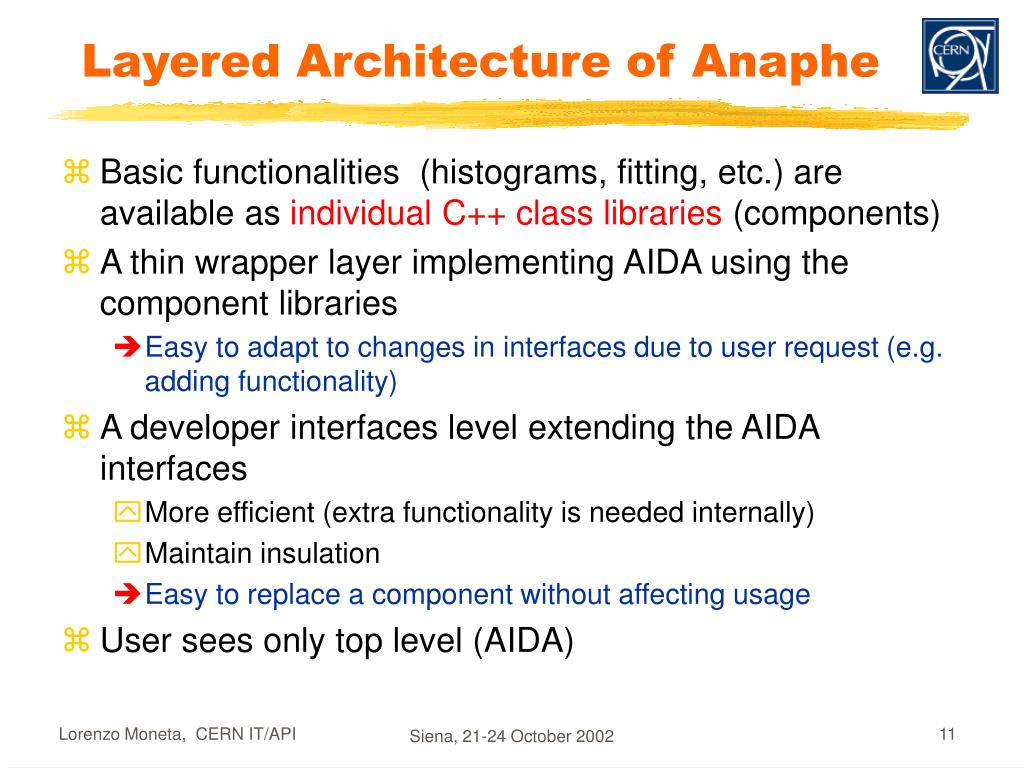 Layered Architecture of Anaphe

CERN

⌘ Basic functionalities (histograms, fitting, etc.) are available as individual C++ class libraries (components)

⌘ A thin wrapper layer implementing AIDA using the component libraries

➔ Easy to adapt to changes in interfaces due to user request (e.g. adding functionality)

⌘ A developer interfaces level extending the AIDA interfaces

More efficient (extra functionality is needed internally)

Maintain insulation

➔ Easy to replace a component without affecting usage

⌘ User sees only top level (AIDA)

Lorenzo Moneta, CERN IT/API

Siena, 21-24 October 2002

11